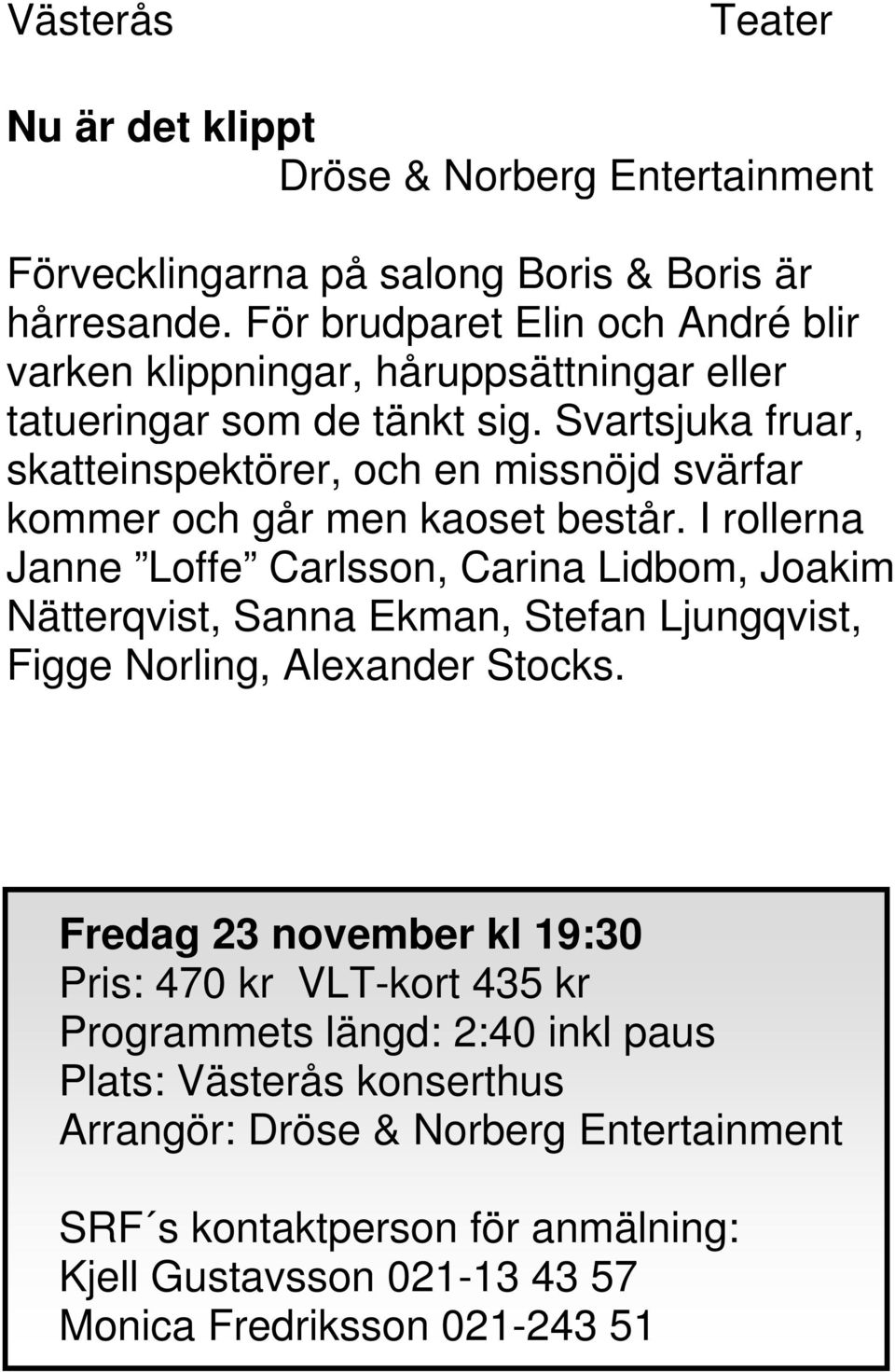 Västerås Teater

Nu är det klippt
Dröse & Norberg Entertainment

Förvecklingarna på salong Boris & Boris är hårresande. För brudparet Elin och André blir varken klippningar, håruppsättningar eller tatueringar som de tänkt sig. Svartsjuka fruar, skatteinspektörer, och en missnöjd svärfar kommer och går men kaoset består. I rollerna Janne ”Loffe” Carlsson, Carina Lidbom, Joakim Nätterqvist, Sanna Ekman, Stefan Ljungqvist, Figge Norling, Alexander Stocks.

Fredag 23 november kl 19:30
Pris: 470 kr VLT-kort 435 kr
Programmets längd: 2:40 inkl paus
Plats: Västerås konserthus
Arrangör: Dröse & Norberg Entertainment

SRF´s kontaktperson för anmälning:
Kjell Gustavsson 021-13 43 57
Monica Fredriksson 021-243 51